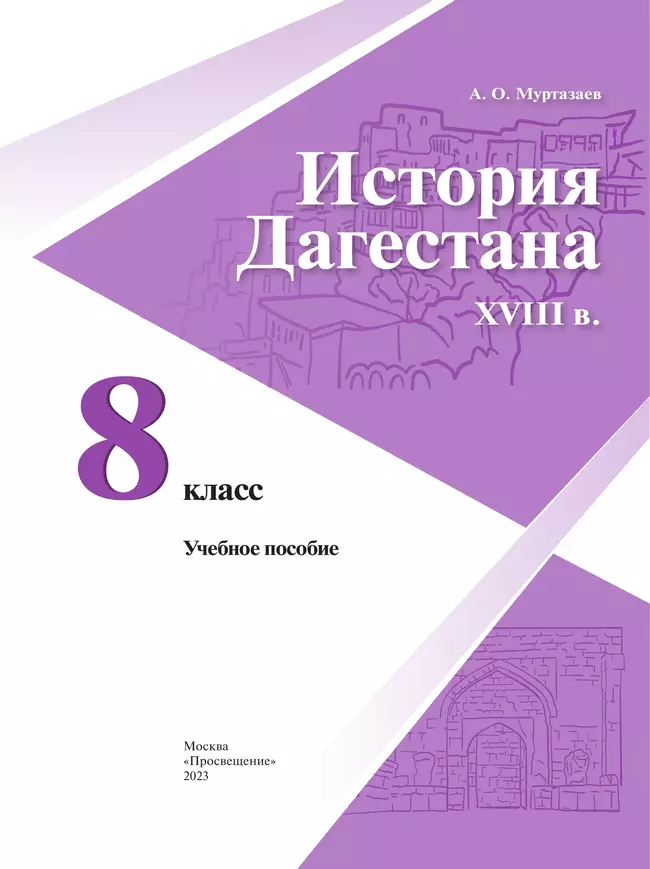 А. О. Муртазаев

История Дагестана

XVIII в.

8 класс

Учебное пособие

Москва
«Просвещение»
2023